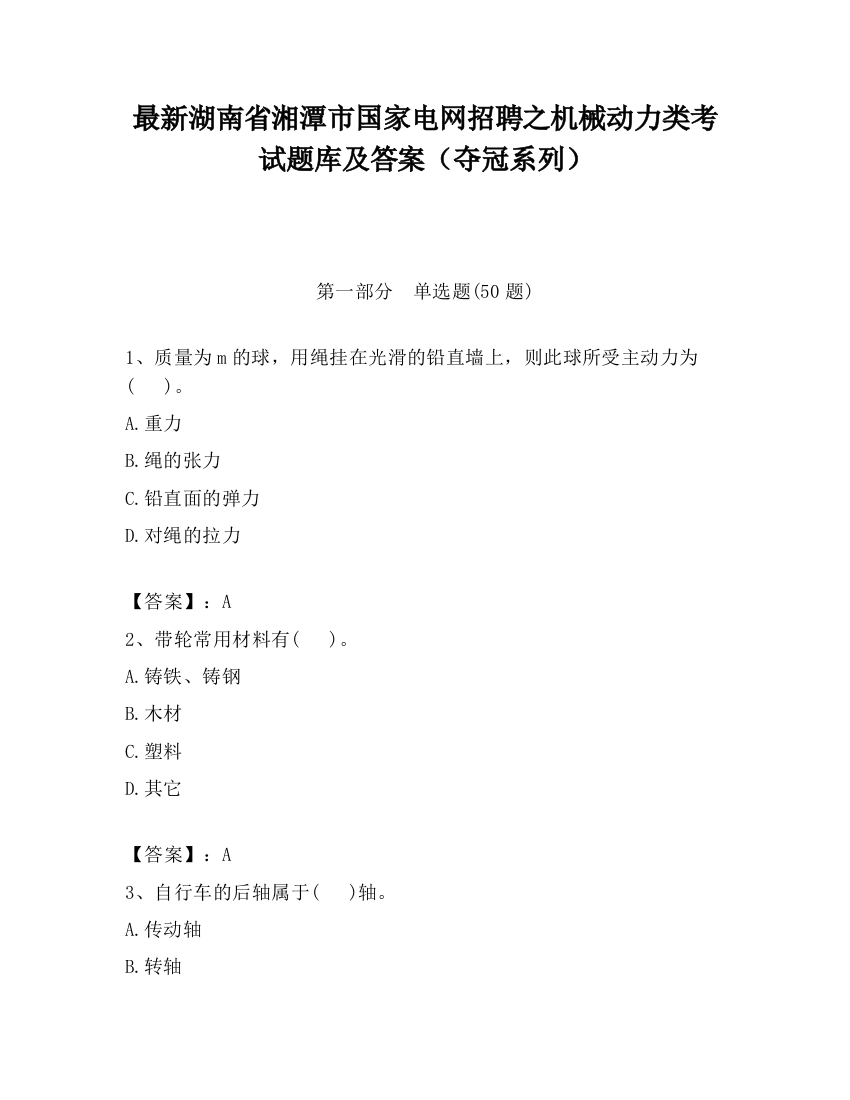 最新湖南省湘潭市国家电网招聘之机械动力类考试题库及答案（夺冠系列）

第一部分　单选题(50 题)

1、质量为 m 的球，用绳挂在光滑的铅直墙上，则此球所受主动力为(　　)。

A.重力

B.绳的张力

C.铅直面的弹力

D.对绳的拉力

【答案】：A

2、带轮常用材料有(　　)。

A.铸铁、铸钢

B.木材

C.塑料

D.其它

【答案】：A

3、自行车的后轴属于(　　)轴。

A.传动轴

B.转轴